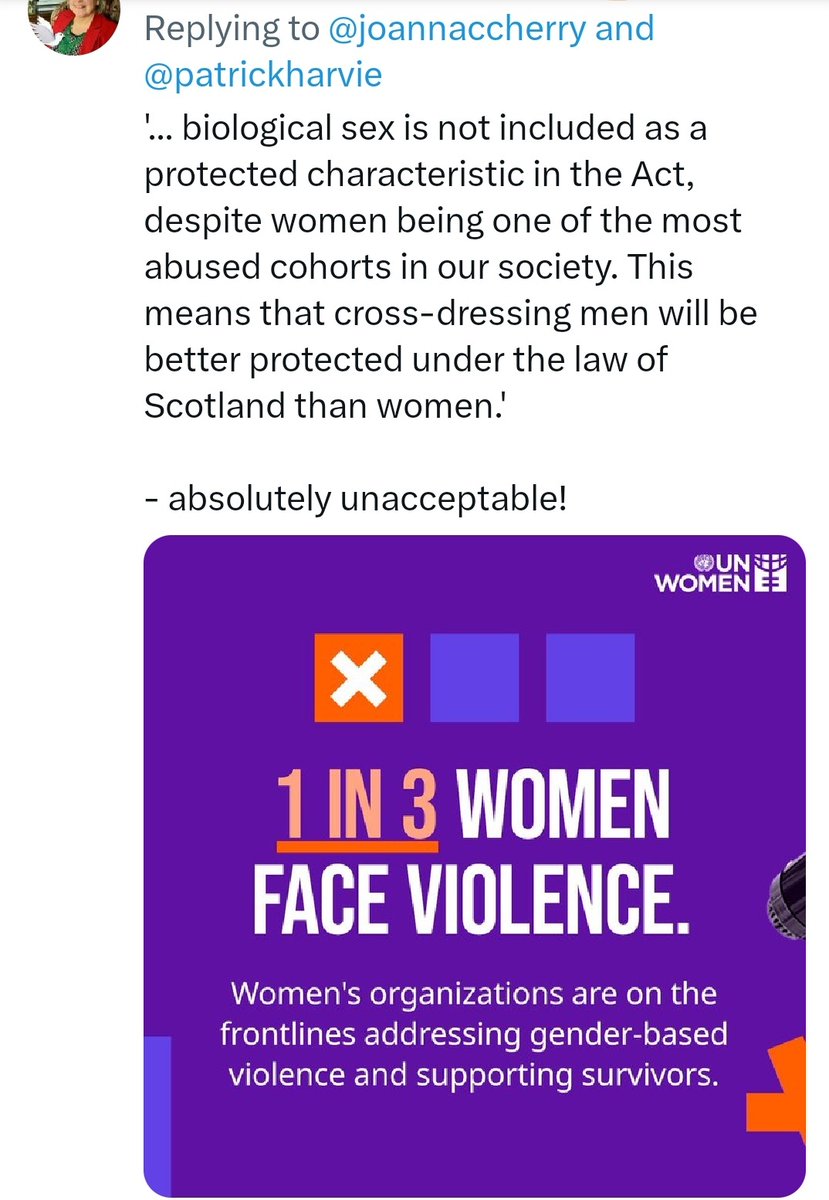 Replying to @joannaccherry and @patrickharvie

'... biological sex is not included as a protected characteristic in the Act, despite women being one of the most abused cohorts in our society. This means that cross-dressing men will be better protected under the law of Scotland than women.'

- absolutely unacceptable!

UN WOMEN

1 IN 3 WOMEN FACE VIOLENCE.

Women's organizations are on the frontlines addressing gender-based violence and supporting survivors.